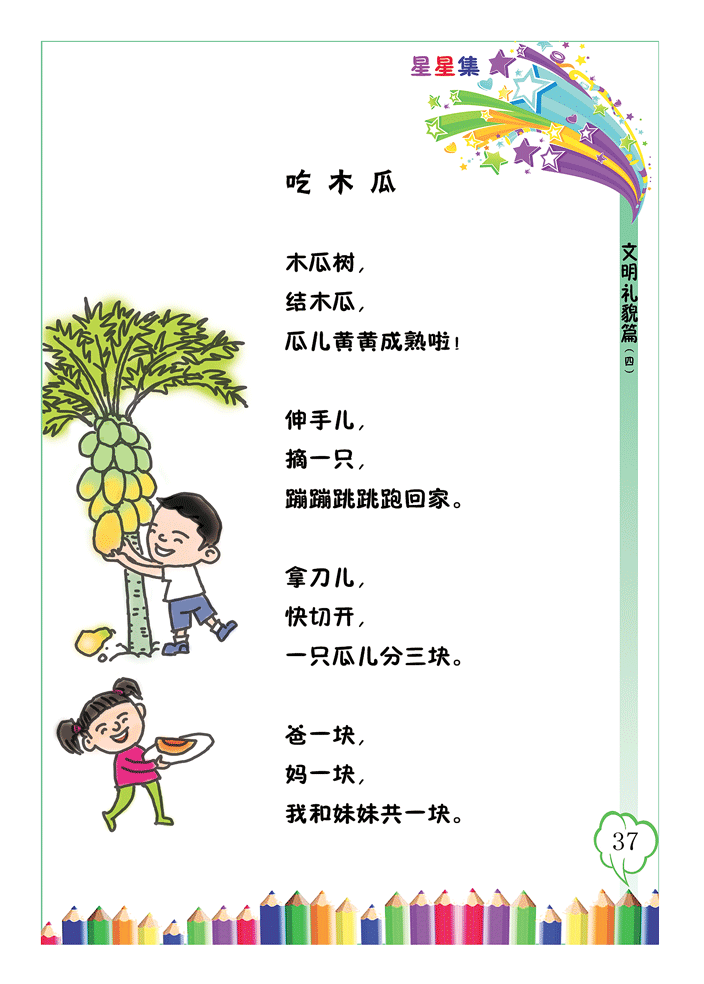 星星集

文明礼貌篇（四）

吃木瓜

木瓜树，
结木瓜，
瓜儿黄黄成熟啦！

伸手儿，
摘一只，
蹦蹦跳跳跑回家。

拿刀儿，
快切开，
一只瓜儿分三块。

爸一块，
妈一块，
我和妹妹共一块。

37